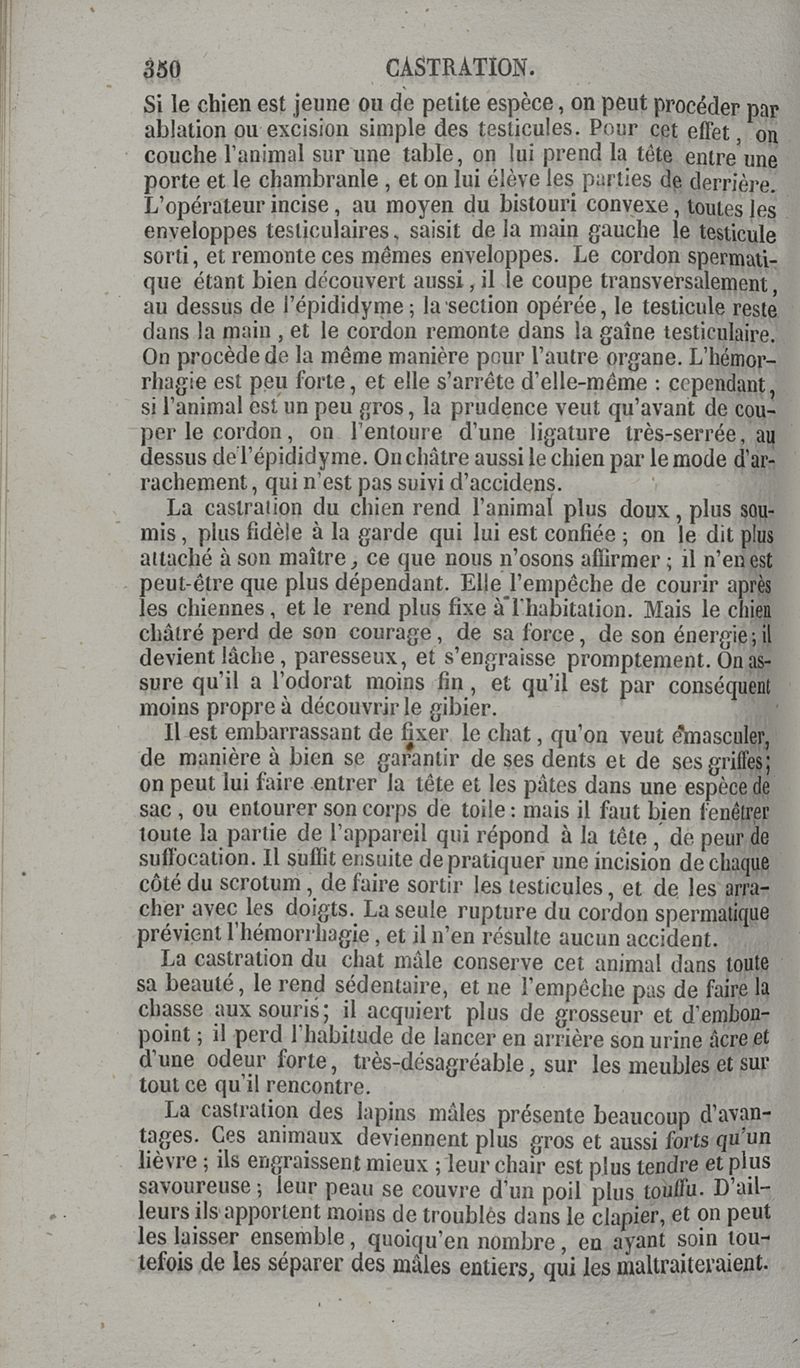 350 CASTRATION.

Si le chien est jeune ou de petite espèce, on peut procéder par ablation ou excision simple des testicules. Pour cet effet, on couche l'animal sur une table, on lui prend la tête entre une porte et le chambranle, et on lui élève les parties de derrière. L'opérateur incise, au moyen du bistouri convexe, toutes les enveloppes testiculaires, saisit de la main gauche le testicule sorti, et remonte ces mêmes enveloppes. Le cordon spermatique étant bien découvert aussi, il le coupe transversalement, au dessus de l'épididyme; la section opérée, le testicule reste dans la main, et le cordon remonte dans la gaîne testiculaire. On procède de la même manière pour l'autre organe. L'hémorrhagie est peu forte, et elle s'arrête d'elle-même : cependant, si l'animal est un peu gros, la prudence veut qu'avant de couper le cordon, on l'entoure d'une ligature très-serrée, au dessus de l'épididyme. On châtre aussi le chien par le mode d'arrachement, qui n'est pas suivi d'accidens.

La castration du chien rend l'animal plus doux, plus soumis, plus fidèle à la garde qui lui est confiée; on le dit plus attaché à son maître, ce que nous n'osons affirmer; il n'en est peut-être que plus dépendant. Elle l'empêche de courir après les chiennes, et le rend plus fixe à l'habitation. Mais le chien châtré perd de son courage, de sa force, de son énergie; il devient lâche, paresseux, et s'engraisse promptement. On assure qu'il a l'odorat moins fin, et qu'il est par conséquent moins propre à découvrir le gibier.

Il est embarrassant de fixer le chat, qu'on veut émasculer, de manière à bien se garantir de ses dents et de ses griffes; on peut lui faire entrer la tête et les pâtes dans une espèce de sac, ou entourer son corps de toile: mais il faut bien fenêtrer toute la partie de l'appareil qui répond à la tête, de peur de suffocation. Il suffit ensuite de pratiquer une incision de chaque côté du scrotum, de faire sortir les testicules, et de les arracher avec les doigts. La seule rupture du cordon spermatique prévient l'hémorrhagie, et il n'en résulte aucun accident.

La castration du chat mâle conserve cet animal dans toute sa beauté, le rend sédentaire, et ne l'empêche pas de faire la chasse aux souris; il acquiert plus de grosseur et d'embonpoint; il perd l'habitude de lancer en arrière son urine âcre et d'une odeur forte, très-désagréable, sur les meubles et sur tout ce qu'il rencontre.

La castration des lapins mâles présente beaucoup d'avantages. Ces animaux deviennent plus gros et aussi forts qu'un lièvre; ils engraissent mieux; leur chair est plus tendre et plus savoureuse; leur peau se couvre d'un poil plus touffu. D'ailleurs ils apportent moins de troubles dans le clapier, et on peut les laisser ensemble, quoiqu'en nombre, en ayant soin toutefois de les séparer des mâles entiers, qui les maltraiteraient.